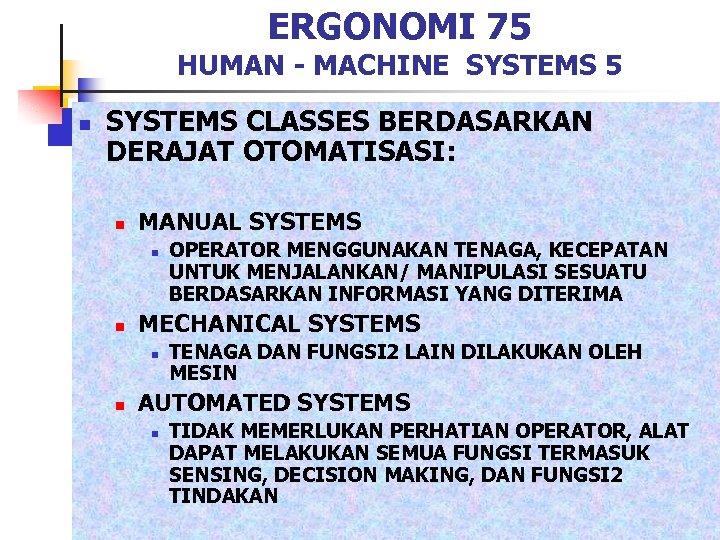 ERGONOMI 75
HUMAN - MACHINE SYSTEMS 5

SYSTEMS CLASSES BERDASARKAN DERAJAT OTOMATISASI:

MANUAL SYSTEMS
OPERATOR MENGGUNAKAN TENAGA, KECEPATAN UNTUK MENJALANKAN/ MANIPULASI SESUATU BERDASARKAN INFORMASI YANG DITERIMA

MECHANICAL SYSTEMS
TENAGA DAN FUNGSI2 LAIN DILAKUKAN OLEH MESIN

AUTOMATED SYSTEMS
TIDAK MEMERLUKAN PERHATIAN OPERATOR, ALAT DAPAT MELAKUKAN SEMUA FUNGSI TERMASUK SENSING, DECISION MAKING, DAN FUNGSI2 TINDAKAN